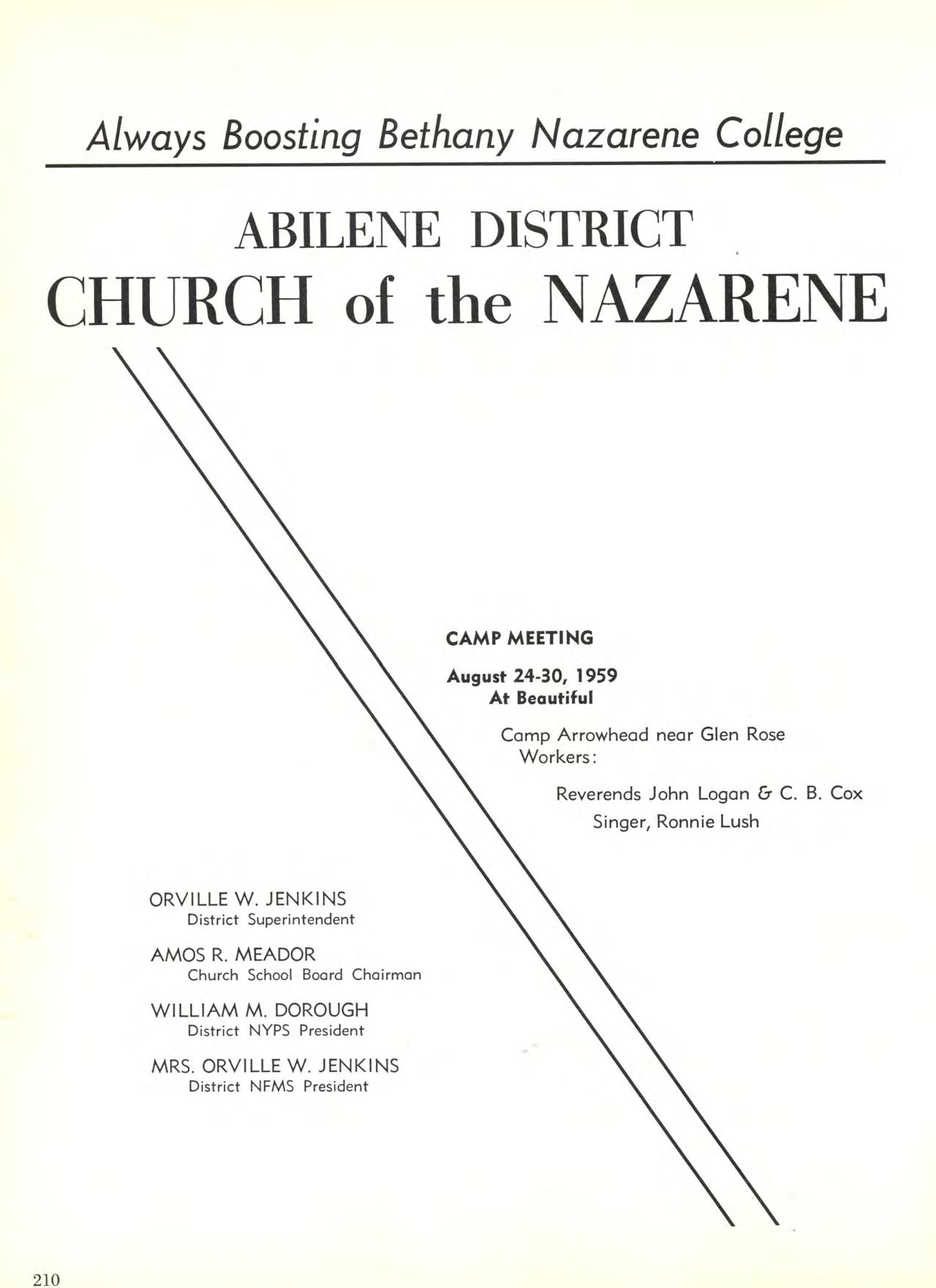 Always Boosting Bethany Nazarene College

ABILENE DISTRICT
CHURCH of the NAZARENE

CAMP MEETING

August 24-30, 1959
At Beautiful

Camp Arrowhead near Glen Rose
Workers:

Reverends John Logan & C. B. Cox
Singer, Ronnie Lush

ORVILLE W. JENKINS
District Superintendent

AMOS R. MEADOR
Church School Board Chairman

WILLIAM M. DOROUGH
District NYPS President

MRS. ORVILLE W. JENKINS
District NFMS President

210